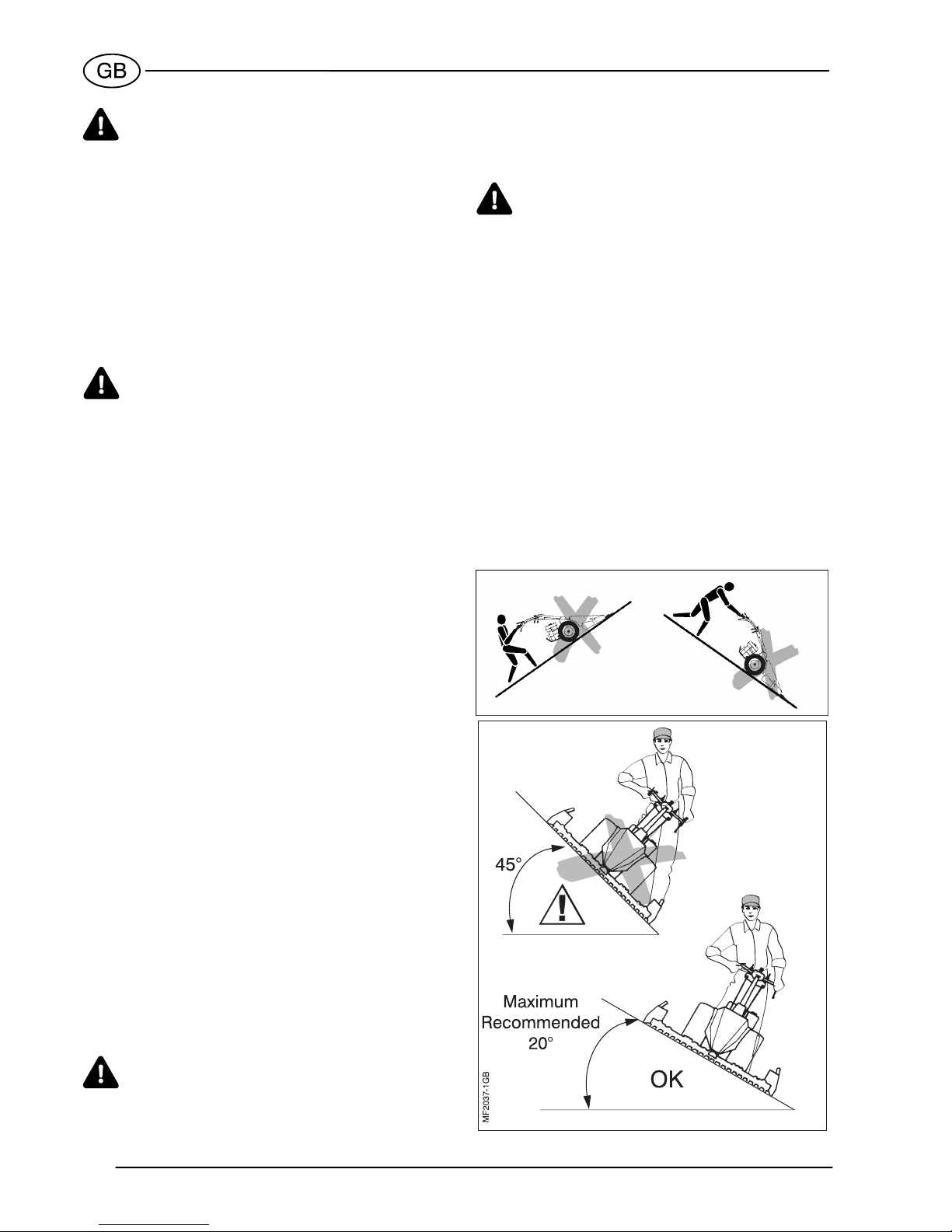 GB

45°

Maximum Recommended 20°

OK

MF2037-1GB